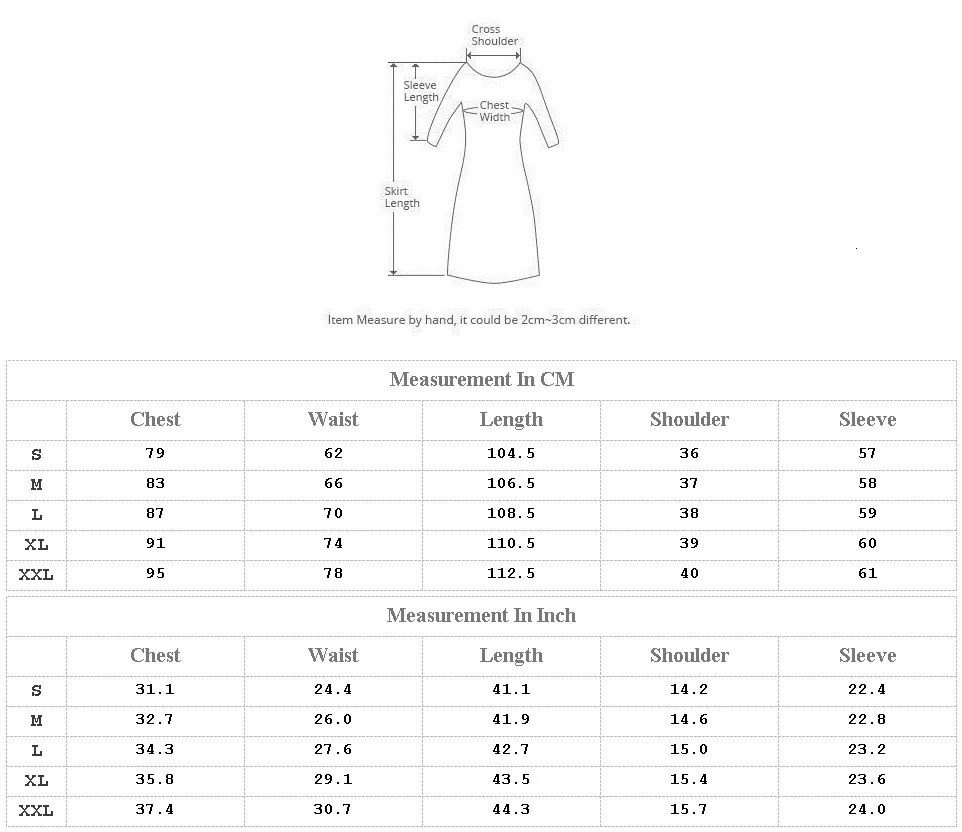 Cross Shoulder

Sleeve Length

Chest Width

Skirt Length

Item Measure by hand, it could be 2cm~3cm different.

Measurement In CM

| | Chest | Waist | Length | Shoulder | Sleeve |
|---|---|---|---|---|---|
| S | 79 | 62 | 104.5 | 36 | 57 |
| M | 83 | 66 | 106.5 | 37 | 58 |
| L | 87 | 70 | 108.5 | 38 | 59 |
| XL | 91 | 74 | 110.5 | 39 | 60 |
| XXL | 95 | 78 | 112.5 | 40 | 61 |

Measurement In Inch

| | Chest | Waist | Length | Shoulder | Sleeve |
|---|---|---|---|---|---|
| S | 31.1 | 24.4 | 41.1 | 14.2 | 22.4 |
| M | 32.7 | 26.0 | 41.9 | 14.6 | 22.8 |
| L | 34.3 | 27.6 | 42.7 | 15.0 | 23.2 |
| XL | 35.8 | 29.1 | 43.5 | 15.4 | 23.6 |
| XXL | 37.4 | 30.7 | 44.3 | 15.7 | 24.0 |